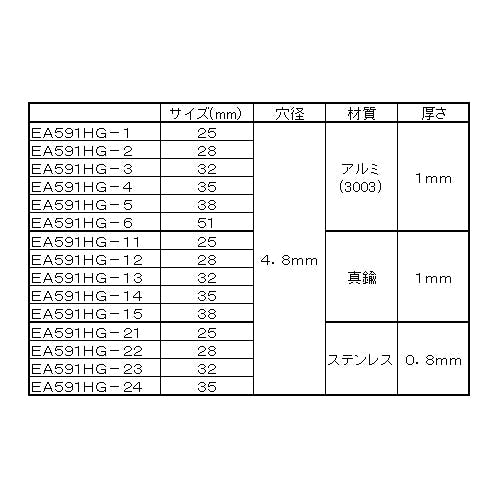 |  | サイズ(mm) | 穴径 | 材質 | 厚さ |
|---|---|---|---|---|
| EA591HG－1 | 25 | 4．8mm | アルミ(3003) | 1mm |
| EA591HG－2 | 28 |  |  |  |
| EA591HG－3 | 32 |  |  |  |
| EA591HG－4 | 35 |  |  |  |
| EA591HG－5 | 38 |  |  |  |
| EA591HG－6 | 51 |  |  |  |
| EA591HG－11 | 25 |  | 真鍮 | 1mm |
| EA591HG－12 | 28 |  |  |  |
| EA591HG－13 | 32 |  |  |  |
| EA591HG－14 | 35 |  |  |  |
| EA591HG－15 | 38 |  |  |  |
| EA591HG－21 | 25 |  | ステンレス | 0．8mm |
| EA591HG－22 | 28 |  |  |  |
| EA591HG－23 | 32 |  |  |  |
| EA591HG－24 | 35 |  |  |  |